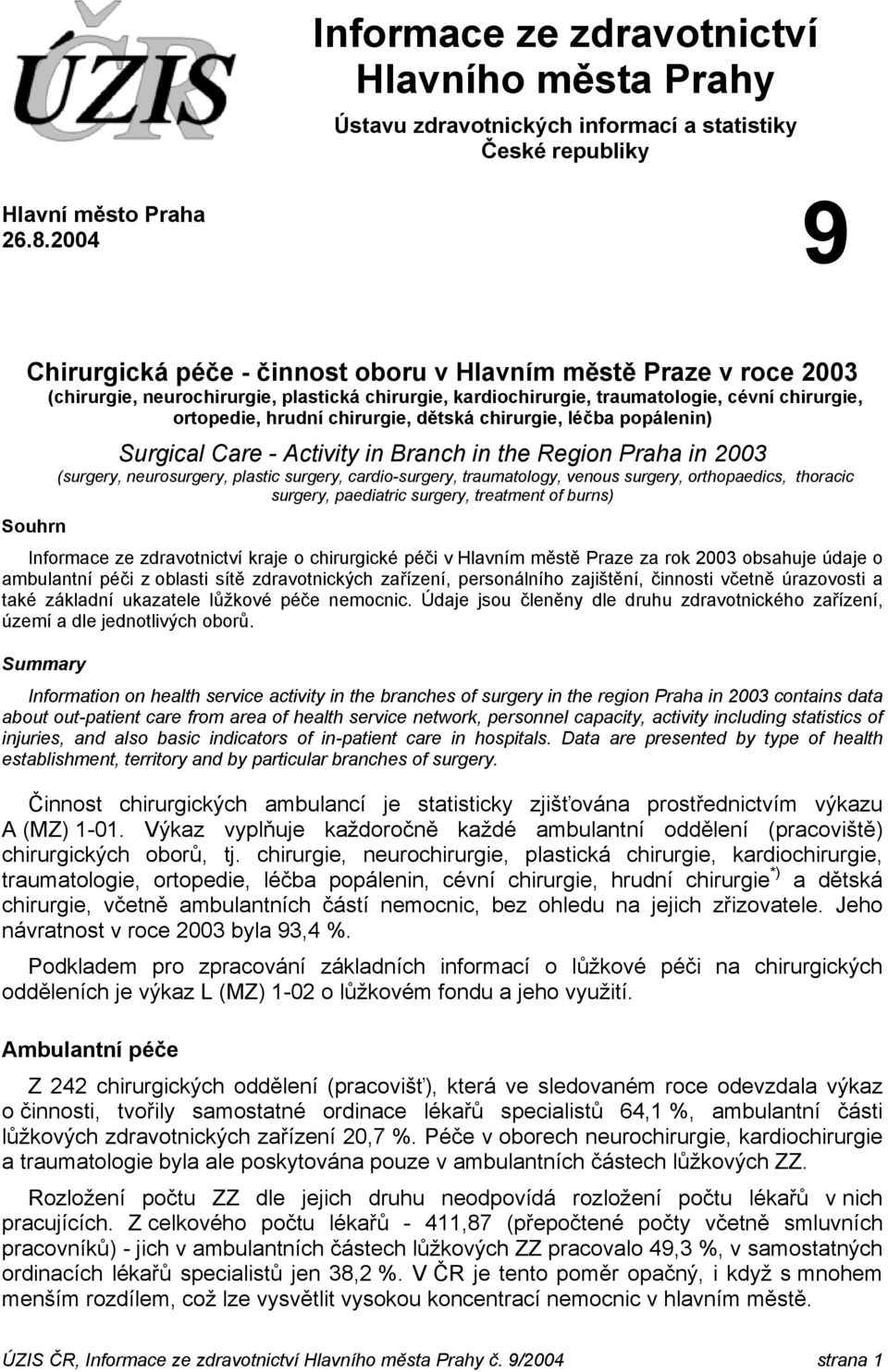 ÚZIS ČR

Informace ze zdravotnictví Hlavního města Prahy

Ústavu zdravotnických informací a statistiky České republiky

Hlavní město Praha
26.8.2004

9

Chirurgická péče - činnost oboru v Hlavním městě Praze v roce 2003
(chirurgie, neurochirurgie, plastická chirurgie, kardiochirurgie, traumatologie, cévní chirurgie, ortopedie, hrudní chirurgie, dětská chirurgie, léčba popálenin)

Surgical Care - Activity in Branch in the Region Praha in 2003
(surgery, neurosurgery, plastic surgery, cardio-surgery, traumatology, venous surgery, orthopaedics, thoracic surgery, paediatric surgery, treatment of burns)

Souhrn

Informace ze zdravotnictví kraje o chirurgické péči v Hlavním městě Praze za rok 2003 obsahuje údaje o ambulantní péči z oblasti sítě zdravotnických zařízení, personálního zajištění, činnosti včetně úrazovosti a také základní ukazatele lůžkové péče nemocnic. Údaje jsou členěny dle druhu zdravotnického zařízení, území a dle jednotlivých oborů.

Summary

Information on health service activity in the branches of surgery in the region Praha in 2003 contains data about out-patient care from area of health service network, personnel capacity, activity including statistics of injuries, and also basic indicators of in-patient care in hospitals. Data are presented by type of health establishment, territory and by particular branches of surgery.

Činnost chirurgických ambulancí je statisticky zjišťována prostřednictvím výkazu A (MZ) 1-01. Výkaz vyplňuje každoročně každé ambulantní oddělení (pracoviště) chirurgických oborů, tj. chirurgie, neurochirurgie, plastická chirurgie, kardiochirurgie, traumatologie, ortopedie, léčba popálenin, cévní chirurgie, hrudní chirurgie$^{*)}$ a dětská chirurgie, včetně ambulantních částí nemocnic, bez ohledu na jejich zřizovatele. Jeho návratnost v roce 2003 byla 93,4 %.

Podkladem pro zpracování základních informací o lůžkové péči na chirurgických odděleních je výkaz L (MZ) 1-02 o lůžkovém fondu a jeho využití.

Ambulantní péče

Z 242 chirurgických oddělení (pracovišť), která ve sledovaném roce odevzdala výkaz o činnosti, tvořily samostatné ordinace lékařů specialistů 64,1 %, ambulantní části lůžkových zdravotnických zařízení 20,7 %. Péče v oborech neurochirurgie, kardiochirurgie a traumatologie byla ale poskytována pouze v ambulantních částech lůžkových ZZ.

Rozložení počtu ZZ dle jejich druhu neodpovídá rozložení počtu lékařů v nich pracujících. Z celkového počtu lékařů - 411,87 (přepočtené počty včetně smluvních pracovníků) - jich v ambulantních částech lůžkových ZZ pracovalo 49,3 %, v samostatných ordinacích lékařů specialistů jen 38,2 %. V ČR je tento poměr opačný, i když s mnohem menším rozdílem, což lze vysvětlit vysokou koncentrací nemocnic v hlavním městě.

ÚZIS ČR, Informace ze zdravotnictví Hlavního města Prahy č. 9/2004 strana 1